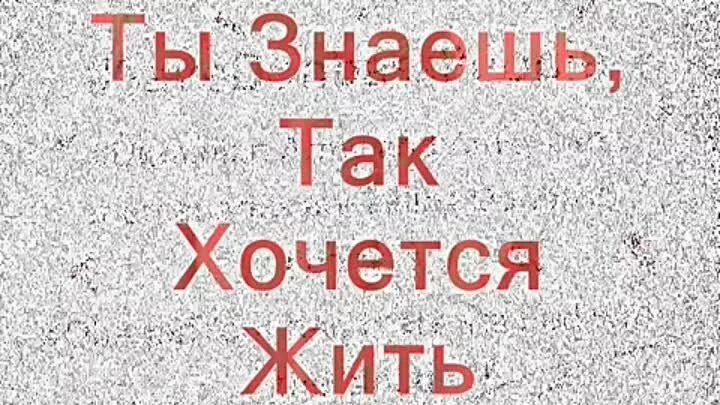 Ты Знаешь,
Так
Хочется
Жить